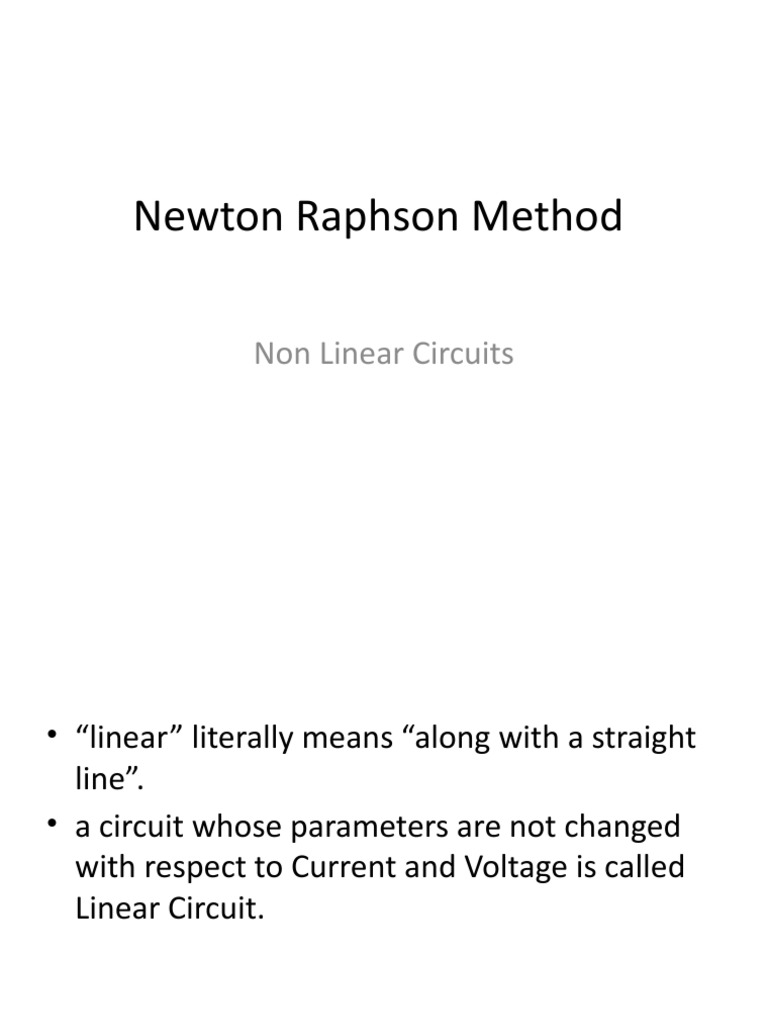 Newton Raphson Method

Non Linear Circuits

• “linear” literally means “along with a straight line”.
• a circuit whose parameters are not changed with respect to Current and Voltage is called Linear Circuit.